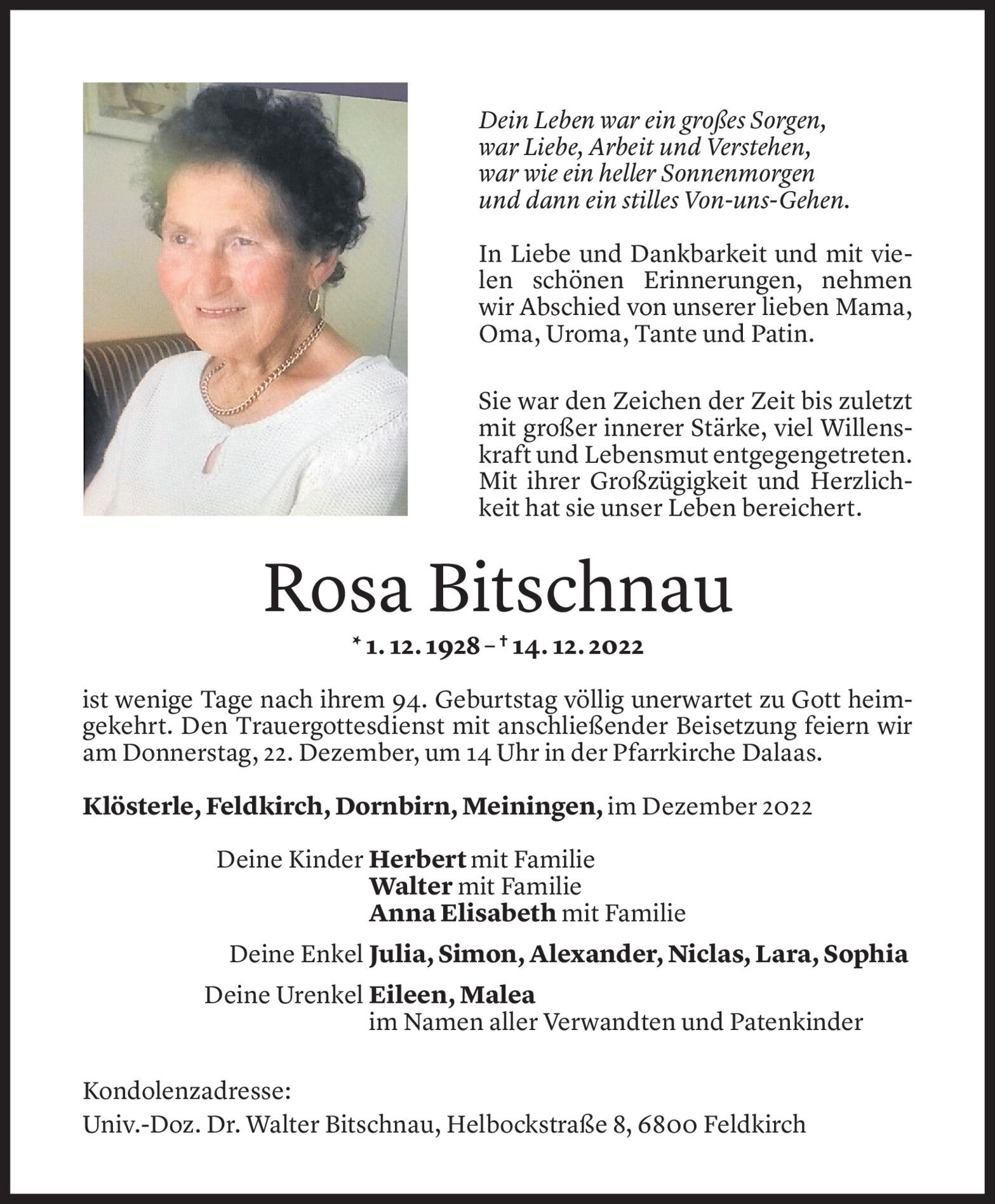 Dein Leben war ein großes Sorgen,
war Liebe, Arbeit und Verstehen,
war wie ein heller Sonnenmorgen
und dann ein stilles Von-uns-Gehen.

In Liebe und Dankbarkeit und mit vielen schönen Erinnerungen, nehmen wir Abschied von unserer lieben Mama, Oma, Uroma, Tante und Patin.

Sie war den Zeichen der Zeit bis zuletzt mit großer innerer Stärke, viel Willenskraft und Lebensmut entgegengetreten. Mit ihrer Großzügigkeit und Herzlichkeit hat sie unser Leben bereichert.

Rosa Bitschnau

* 1. 12. 1928 – † 14. 12. 2022

ist wenige Tage nach ihrem 94. Geburtstag völlig unerwartet zu Gott heimgekehrt. Den Trauergottesdienst mit anschließender Beisetzung feiern wir am Donnerstag, 22. Dezember, um 14 Uhr in der Pfarrkirche Dalaas.

Klösterle, Feldkirch, Dornbirn, Meiningen, im Dezember 2022

Deine Kinder Herbert mit Familie
Walter mit Familie
Anna Elisabeth mit Familie

Deine Enkel Julia, Simon, Alexander, Niclas, Lara, Sophia

Deine Urenkel Eileen, Malea
im Namen aller Verwandten und Patenkinder

Kondolenzadresse:
Univ.-Doz. Dr. Walter Bitschnau, Helbockstraße 8, 6800 Feldkirch